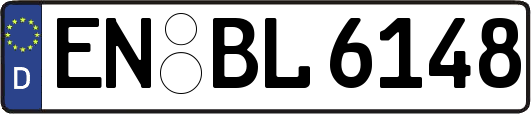 D
EN BL 6148